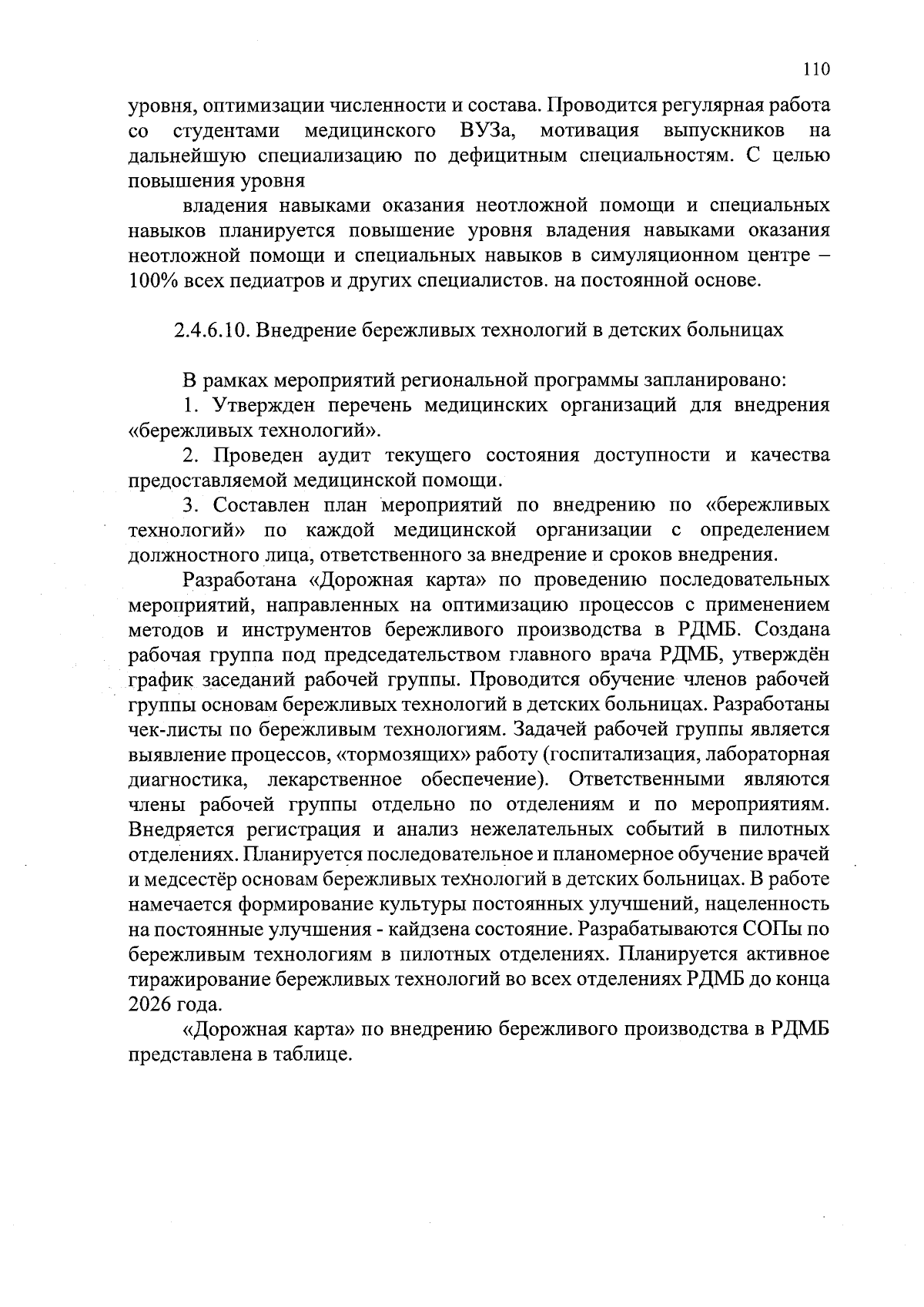 110

уровня, оптимизации численности и состава. Проводится регулярная работа со студентами медицинского ВУЗа, мотивация выпускников на дальнейшую специализацию по дефицитным специальностям. С целью повышения уровня

владения навыками оказания неотложной помощи и специальных навыков планируется повышение уровня владения навыками оказания неотложной помощи и специальных навыков в симуляционном центре – 100% всех педиатров и других специалистов. на постоянной основе.

2.4.6.10. Внедрение бережливых технологий в детских больницах

В рамках мероприятий региональной программы запланировано:

1. Утвержден перечень медицинских организаций для внедрения «бережливых технологий».

2. Проведен аудит текущего состояния доступности и качества предоставляемой медицинской помощи.

3. Составлен план мероприятий по внедрению по «бережливых технологий» по каждой медицинской организации с определением должностного лица, ответственного за внедрение и сроков внедрения.

Разработана «Дорожная карта» по проведению последовательных мероприятий, направленных на оптимизацию процессов с применением методов и инструментов бережливого производства в РДМБ. Создана рабочая группа под председательством главного врача РДМБ, утверждён график заседаний рабочей группы. Проводится обучение членов рабочей группы основам бережливых технологий в детских больницах. Разработаны чек-листы по бережливым технологиям. Задачей рабочей группы является выявление процессов, «тормозящих» работу (госпитализация, лабораторная диагностика, лекарственное обеспечение). Ответственными являются члены рабочей группы отдельно по отделениям и по мероприятиям. Внедряется регистрация и анализ нежелательных событий в пилотных отделениях. Планируется последовательное и планомерное обучение врачей и медсестёр основам бережливых технологий в детских больницах. В работе намечается формирование культуры постоянных улучшений, нацеленность на постоянные улучшения - кайдзена состояние. Разрабатываются СОПы по бережливым технологиям в пилотных отделениях. Планируется активное тиражирование бережливых технологий во всех отделениях РДМБ до конца 2026 года.

«Дорожная карта» по внедрению бережливого производства в РДМБ представлена в таблице.